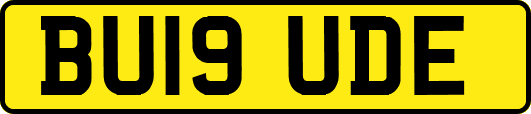 BU19 UDE